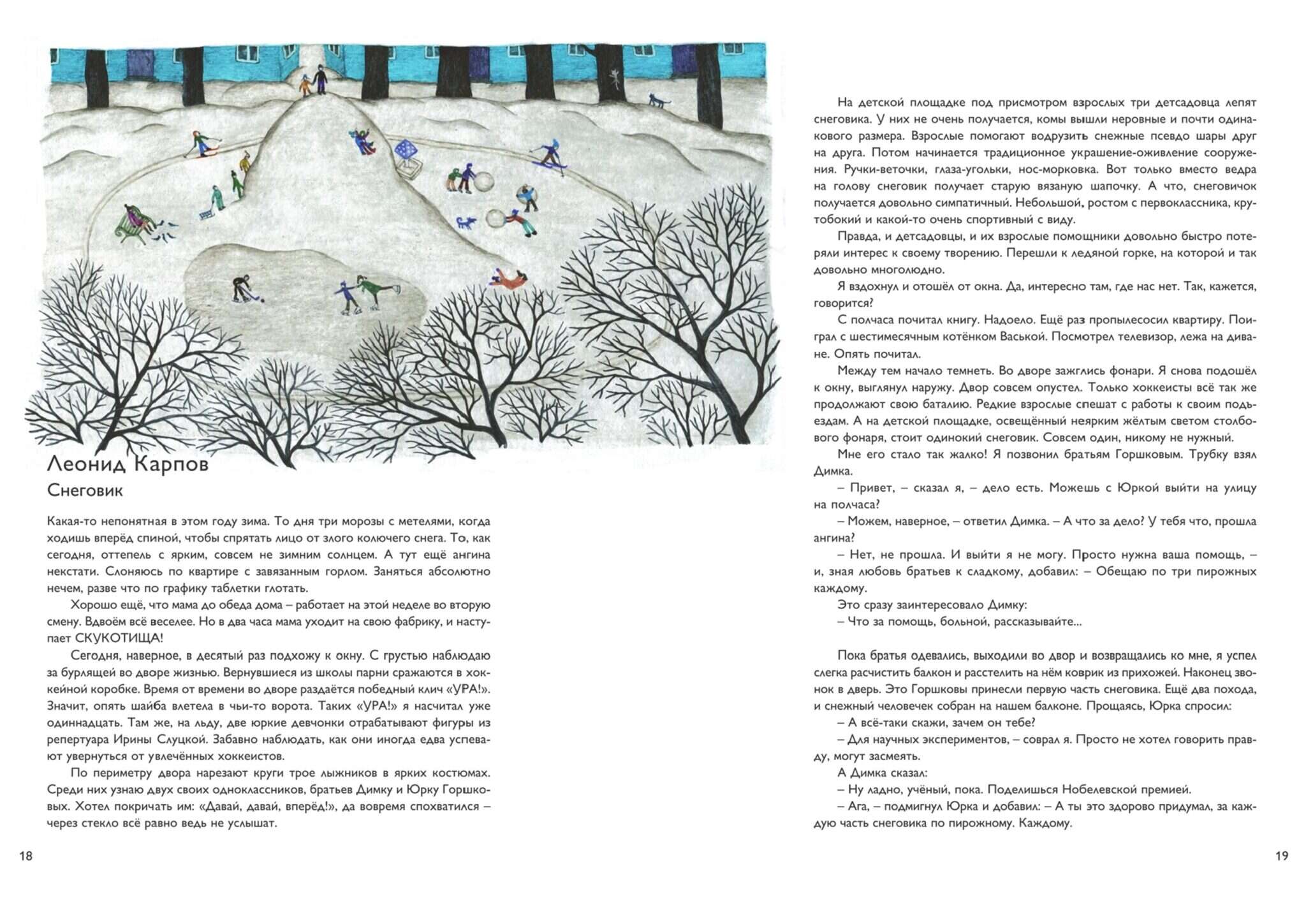 Леонид Карпов

Снеговик

Какая-то непонятная в этом году зима. То дня три морозы с метелями, когда ходишь вперёд спиной, чтобы спрятать лицо от злого колючего снега. То, как сегодня, оттепель с ярким, совсем не зимним солнцем. А тут ещё ангина некстати. Слоняюсь по квартире с завязанным горлом. Заняться абсолютно нечем, разве что по графику таблетки глотать.

Хорошо ещё, что мама до обеда дома – работает на этой неделе во вторую смену. Вдвоём всё веселее. Но в два часа мама уходит на свою фабрику, и наступает СКУКОТИЩА!

Сегодня, наверное, в десятый раз подхожу к окну. С грустью наблюдаю за бурлящей во дворе жизнью. Вернувшиеся из школы парни сражаются в хоккейной коробке. Время от времени во дворе раздаётся победный клич «УРА!». Значит, опять шайба влетела в чьи-то ворота. Таких «УРА!» я насчитал уже одиннадцать. Там же, на льду, две юркие девчонки отрабатывают фигуры из репертуара Ирины Слуцкой. Забавно наблюдать, как они иногда едва успевают увернуться от увлечённых хоккеистов.

По периметру двора нарезают круги трое лыжников в ярких костюмах. Среди них узнаю двух своих одноклассников, братьев Димку и Юрку Горшковых. Хотел покричать им: «Давай, давай, вперёд!», да вовремя спохватился – через стекло всё равно ведь не услышат.

18

На детской площадке под присмотром взрослых три детсадовца лепят снеговика. У них не очень получается, комы вышли неровные и почти одинакового размера. Взрослые помогают водрузить снежные псевдо шары друг на друга. Потом начинается традиционное украшение-оживление сооружения. Ручки-веточки, глаза-угольки, нос-морковка. Вот только вместо ведра на голову снеговик получает старую вязаную шапочку. А что, снеговичок получается довольно симпатичный. Небольшой, ростом с первоклассника, крутобокий и какой-то очень спортивный с виду.

Правда, и детсадовцы, и их взрослые помощники довольно быстро потеряли интерес к своему творению. Перешли к ледяной горке, на которой и так довольно многолюдно.

Я вздохнул и отошёл от окна. Да, интересно там, где нас нет. Так, кажется, говорится?

С полчаса почитал книгу. Надоело. Ещё раз пропылесосил квартиру. Поиграл с шестимесячным котёнком Васькой. Посмотрел телевизор, лежа на диване. Опять почитал.

Между тем начало темнеть. Во дворе зажглись фонари. Я снова подошёл к окну, выглянул наружу. Двор совсем опустел. Только хоккеисты всё так же продолжают свою баталию. Редкие взрослые спешат с работы к своим подъездам. А на детской площадке, освещённый неярким жёлтым светом столбового фонаря, стоит одинокий снеговик. Совсем один, никому не нужный.

Мне его стало так жалко! Я позвонил братьям Горшковым. Трубку взял Димка.

– Привет, – сказал я, – дело есть. Можешь с Юркой выйти на улицу на полчаса?

– Можем, наверное, – ответил Димка. – А что за дело? У тебя что, прошла ангина?

– Нет, не прошла. И выйти я не могу. Просто нужна ваша помощь, – и, зная любовь братьев к сладкому, добавил: – Обещаю по три пирожных каждому.

Это сразу заинтересовало Димку:

– Что за помощь, больной, рассказывайте...

Пока братья одевались, выходили во двор и возвращались ко мне, я успел слегка расчистить балкон и расстелить на нём коврик из прихожей. Наконец звонок в дверь. Это Горшковы принесли первую часть снеговика. Ещё два похода, и снежный человечек собран на нашем балконе. Прощаясь, Юрка спросил:

– А всё-таки скажи, зачем он тебе?

– Для научных экспериментов, – соврал я. Просто не хотел говорить правду, могут засмеять.

А Димка сказал:

– Ну ладно, учёный, пока. Поделишься Нобелевской премией.

– Ага, – подмигнул Юрка и добавил: – А ты это здорово придумал, за каждую часть снеговика по пирожному. Каждому.

19